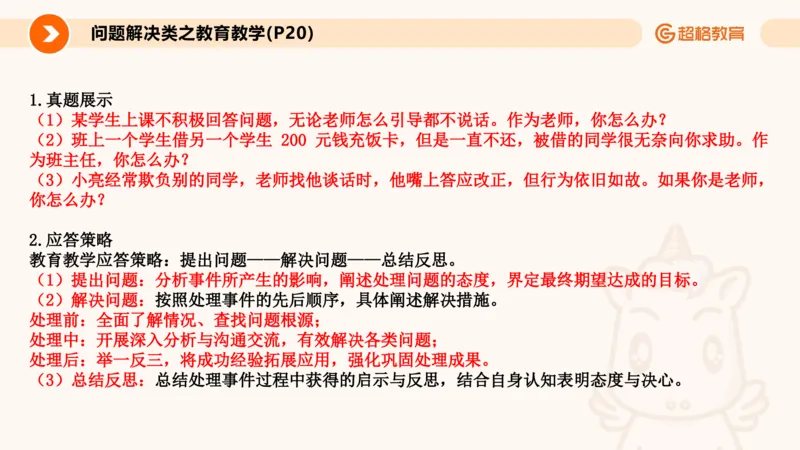 问题解决类之教育教学(P20)

超格教育

1.真题展示
（1）某学生上课不积极回答问题，无论老师怎么引导都不说话。作为老师，你怎么办？
（2）班上一个学生借另一个学生 200 元钱充饭卡，但是一直不还，被借的同学很无奈向你求助。作为班主任，你怎么办？
（3）小亮经常欺负别的同学，老师找他谈话时，他嘴上答应改正，但行为依旧如故。如果你是老师，你怎么办？

2.应答策略
教育教学应答策略：提出问题——解决问题——总结反思。
（1）提出问题：分析事件所产生的影响，阐述处理问题的态度，界定最终期望达成的目标。
（2）解决问题：按照处理事件的先后顺序，具体阐述解决措施。
处理前：全面了解情况、查找问题根源；
处理中：开展深入分析与沟通交流，有效解决各类问题；
处理后：举一反三，将成功经验拓展应用，强化巩固处理成果。
（3）总结反思：总结处理事件过程中获得的启示与反思，结合自身认知表明态度与决心。